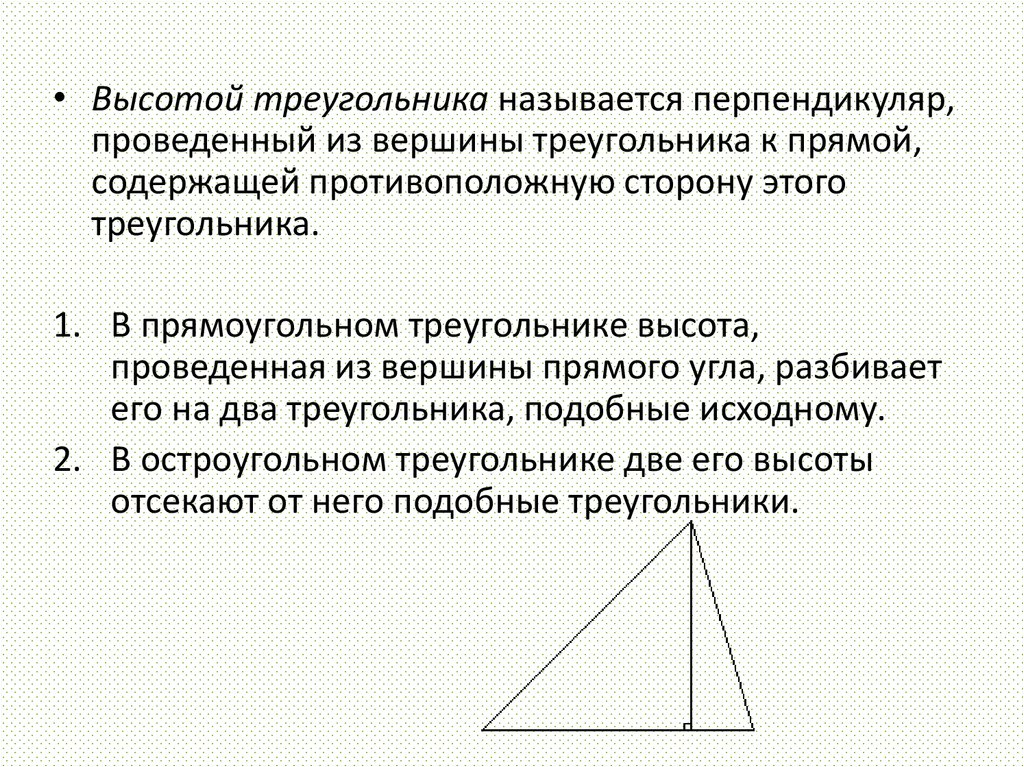 • Высотой треугольника называется перпендикуляр, проведенный из вершины треугольника к прямой, содержащей противоположную сторону этого треугольника.

1. В прямоугольном треугольнике высота, проведенная из вершины прямого угла, разбивает его на два треугольника, подобные исходному.
2. В остроугольном треугольнике две его высоты отсекают от него подобные треугольники.